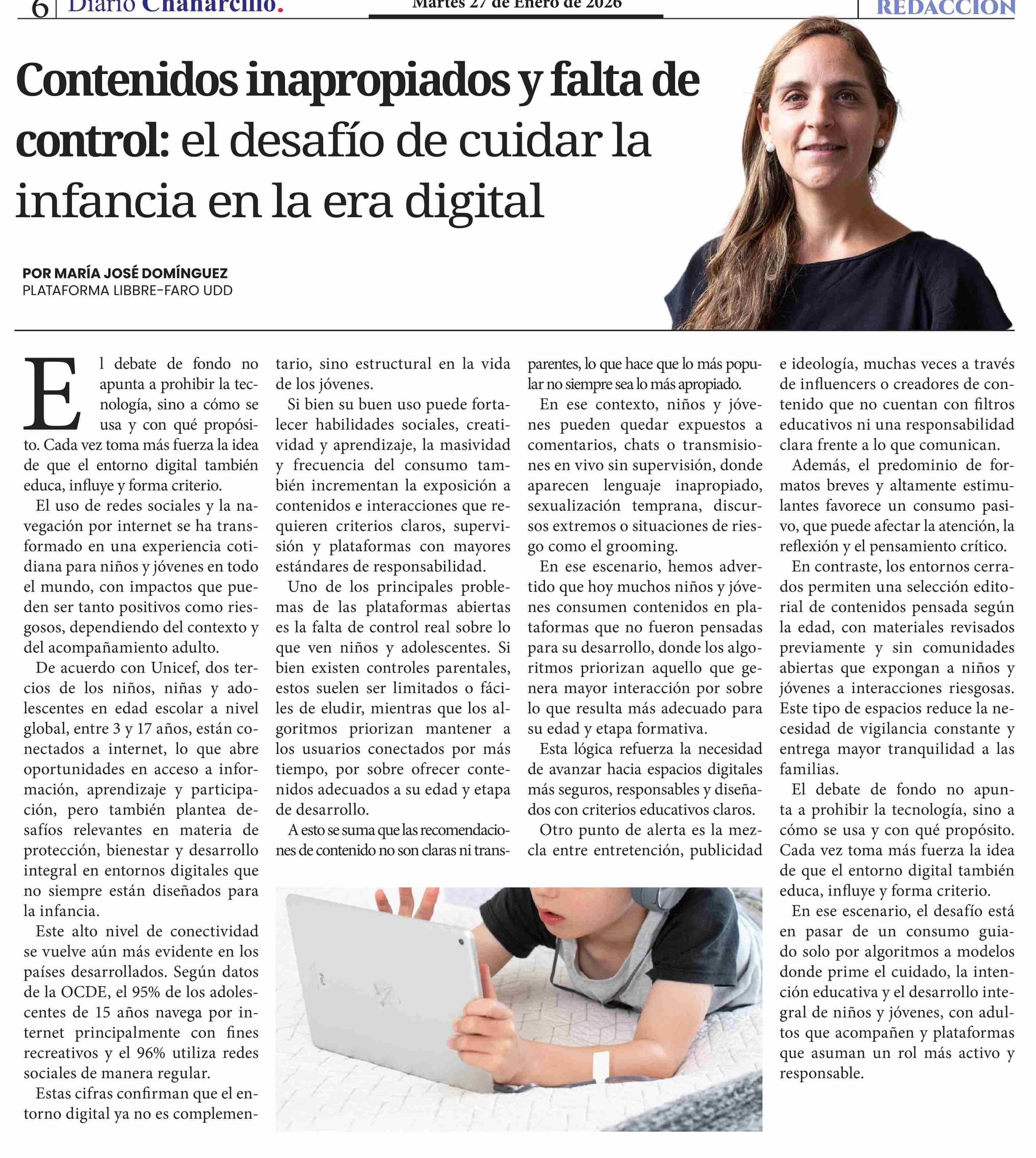 6 Diario Chañarcillo.

Martes 27 de Enero de 2026

REDACCIÓN

Contenidos inapropiados y falta de control: el desafío de cuidar la infancia en la era digital

POR MARÍA JOSÉ DOMÍNGUEZ
PLATAFORMA LIBBRE-FARO UDD

El debate de fondo no apunta a prohibir la tecnología, sino a cómo se usa y con qué propósito. Cada vez toma más fuerza la idea de que el entorno digital también educa, influye y forma criterio.

El uso de redes sociales y la navegación por internet se ha transformado en una experiencia cotidiana para niños y jóvenes en todo el mundo, con impactos que pueden ser tanto positivos como riesgosos, dependiendo del contexto y del acompañamiento adulto.

De acuerdo con Unicef, dos tercios de los niños, niñas y adolescentes en edad escolar a nivel global, entre 3 y 17 años, están conectados a internet, lo que abre oportunidades en acceso a información, aprendizaje y participación, pero también plantea desafíos relevantes en materia de protección, bienestar y desarrollo integral en entornos digitales que no siempre están diseñados para la infancia.

Este alto nivel de conectividad se vuelve aún más evidente en los países desarrollados. Según datos de la OCDE, el 95% de los adolescentes de 15 años navega por internet principalmente con fines recreativos y el 96% utiliza redes sociales de manera regular.

Estas cifras confirman que el entorno digital ya no es complementario, sino estructural en la vida de los jóvenes.

Si bien su buen uso puede fortalecer habilidades sociales, creatividad y aprendizaje, la masividad y frecuencia del consumo también incrementan la exposición a contenidos e interacciones que requieren criterios claros, supervisión y plataformas con mayores estándares de responsabilidad.

Uno de los principales problemas de las plataformas abiertas es la falta de control real sobre lo que ven niños y adolescentes. Si bien existen controles parentales, estos suelen ser limitados o fáciles de eludir, mientras que los algoritmos priorizan mantener a los usuarios conectados por más tiempo, por sobre ofrecer contenidos adecuados a su edad y etapa de desarrollo.

A esto se suma que las recomendaciones de contenido no son claras ni transparentes, lo que hace que lo más popular no siempre sea lo más apropiado.

En ese contexto, niños y jóvenes pueden quedar expuestos a comentarios, chats o transmisiones en vivo sin supervisión, donde aparecen lenguaje inapropiado, sexualización temprana, discursos extremos o situaciones de riesgo como el grooming.

En ese escenario, hemos advertido que hoy muchos niños y jóvenes consumen contenidos en plataformas que no fueron pensadas para su desarrollo, donde los algoritmos priorizan aquello que genera mayor interacción por sobre lo que resulta más adecuado para su edad y etapa formativa.

Esta lógica refuerza la necesidad de avanzar hacia espacios digitales más seguros, responsables y diseñados con criterios educativos claros.

Otro punto de alerta es la mezcla entre entretención, publicidad e ideología, muchas veces a través de influencers o creadores de contenido que no cuentan con filtros educativos ni una responsabilidad clara frente a lo que comunican.

Además, el predominio de formatos breves y altamente estimulantes favorece un consumo pasivo, que puede afectar la atención, la reflexión y el pensamiento crítico.

En contraste, los entornos cerrados permiten una selección editorial de contenidos pensada según la edad, con materiales revisados previamente y sin comunidades abiertas que expongan a niños y jóvenes a interacciones riesgosas. Este tipo de espacios reduce la necesidad de vigilancia constante y entrega mayor tranquilidad a las familias.

El debate de fondo no apunta a prohibir la tecnología, sino a cómo se usa y con qué propósito. Cada vez toma más fuerza la idea de que el entorno digital también educa, influye y forma criterio.

En ese escenario, el desafío está en pasar de un consumo guiado solo por algoritmos a modelos donde prime el cuidado, la intención educativa y el desarrollo integral de niños y jóvenes, con adultos que acompañen y plataformas que asuman un rol más activo y responsable.